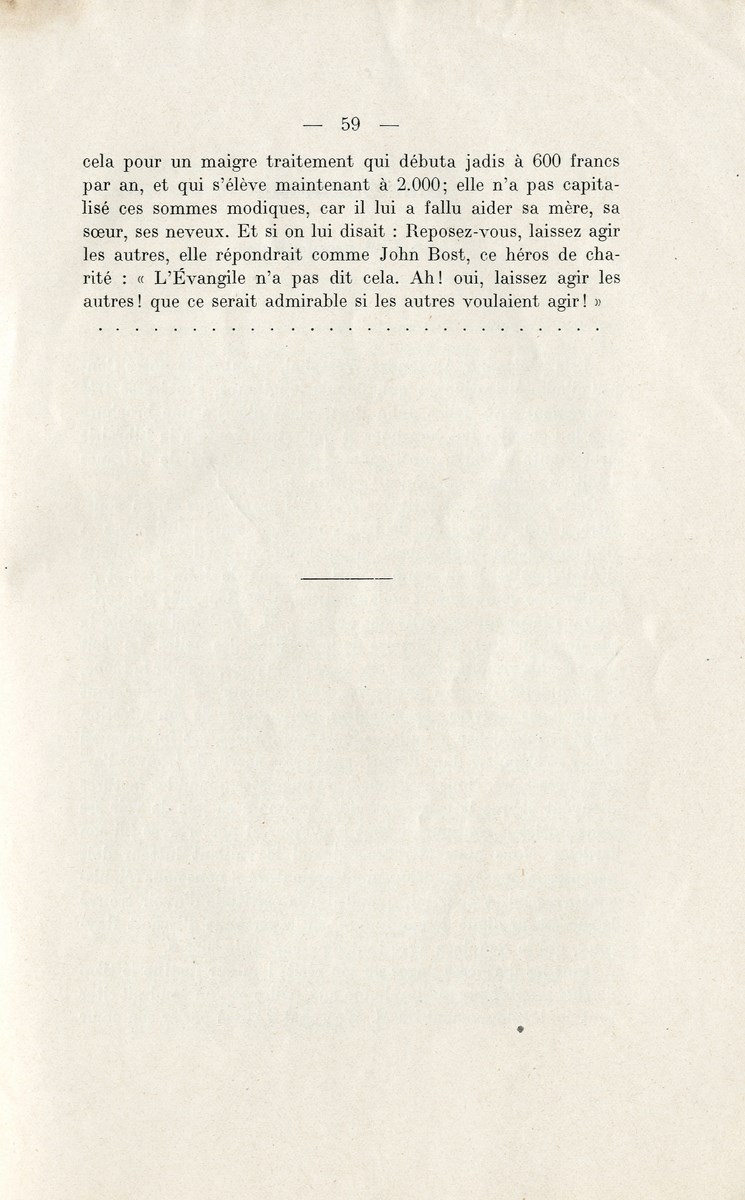 — 59 —

cela pour un maigre traitement qui débuta jadis à 600 francs par an, et qui s'élève maintenant à 2.000; elle n'a pas capitalisé ces sommes modiques, car il lui a fallu aider sa mère, sa sœur, ses neveux. Et si on lui disait : Reposez-vous, laissez agir les autres, elle répondrait comme John Bost, ce héros de charité : « L'Évangile n'a pas dit cela. Ah! oui, laissez agir les autres! que ce serait admirable si les autres voulaient agir! »

. . . . . . . . . . . . . . . . . . . . . . . . . . . . .